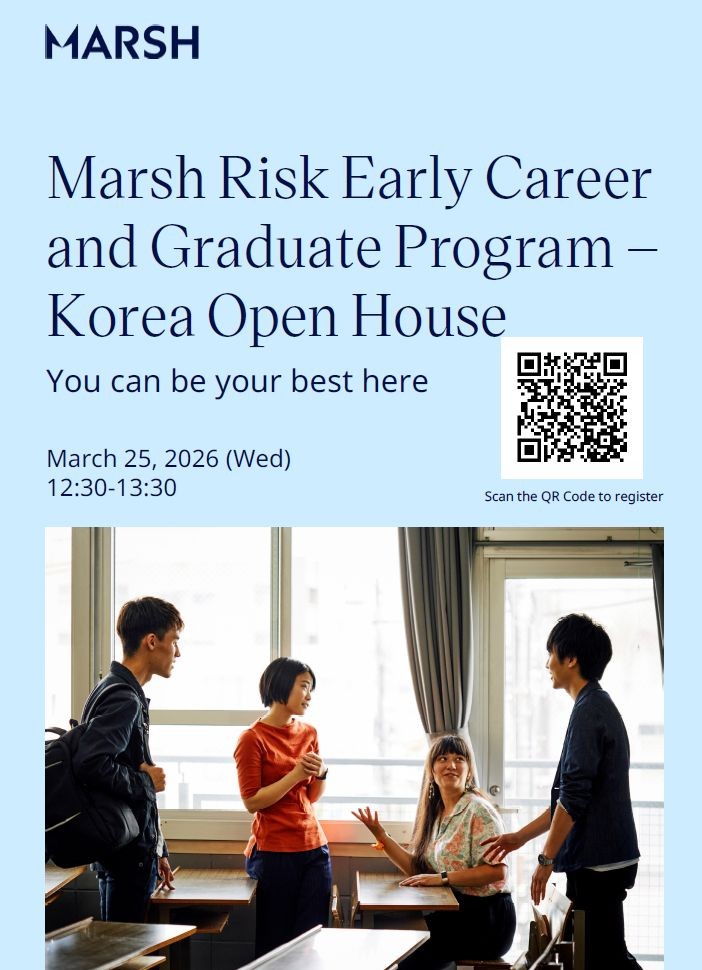 MARSH

Marsh Risk Early Career and Graduate Program – Korea Open House

You can be your best here

March 25, 2026 (Wed)
12:30-13:30

Scan the QR Code to register